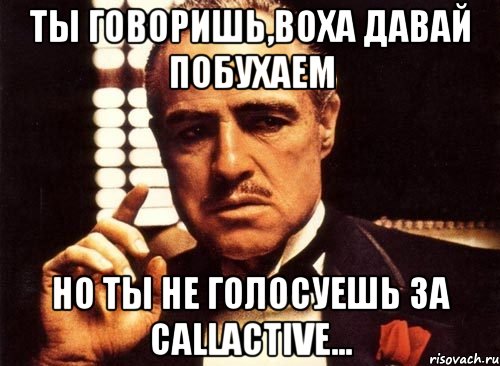 ТЫ ГОВОРИШЬ,ВОХА ДАВАЙ ПОБУХАЕМ

НО ТЫ НЕ ГОЛОСУЕШЬ ЗА CALLACTIVE...

risovach.ru